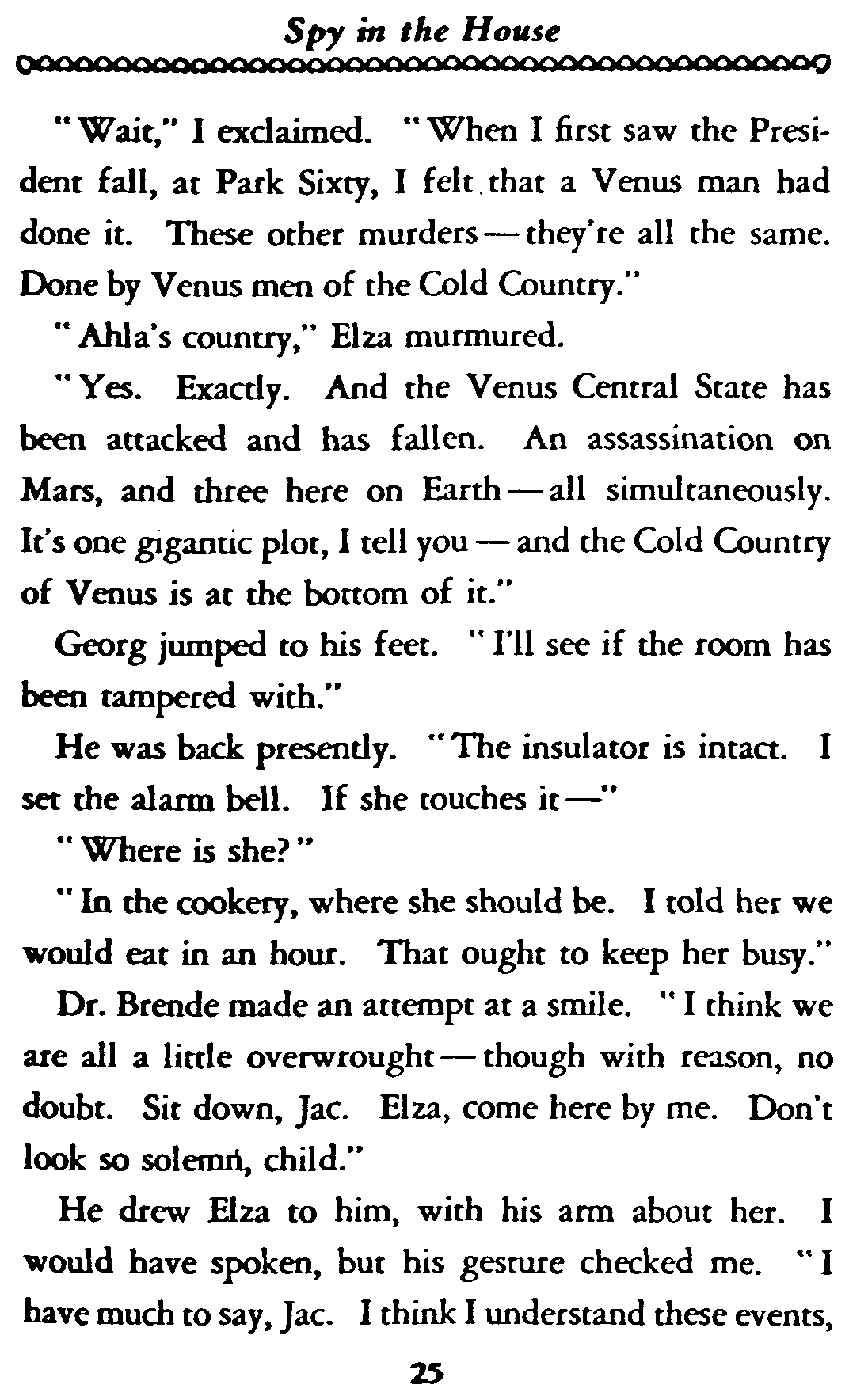 Spy in the House

"Wait," I exclaimed. "When I first saw the President fall, at Park Sixty, I felt that a Venus man had done it. These other murders — they're all the same. Done by Venus men of the Cold Country."

"Ahla's country," Elza murmured.

"Yes. Exactly. And the Venus Central State has been attacked and has fallen. An assassination on Mars, and three here on Earth — all simultaneously. It's one gigantic plot, I tell you — and the Cold Country of Venus is at the bottom of it."

Georg jumped to his feet. "I'll see if the room has been tampered with."

He was back presently. "The insulator is intact. I set the alarm bell. If she touches it —"

"Where is she?"

"In the cookery, where she should be. I told her we would eat in an hour. That ought to keep her busy."

Dr. Brende made an attempt at a smile. "I think we are all a little overwrought — though with reason, no doubt. Sit down, Jac. Elza, come here by me. Don't look so solemn, child."

He drew Elza to him, with his arm about her. I would have spoken, but his gesture checked me. "I have much to say, Jac. I think I understand these events,

25